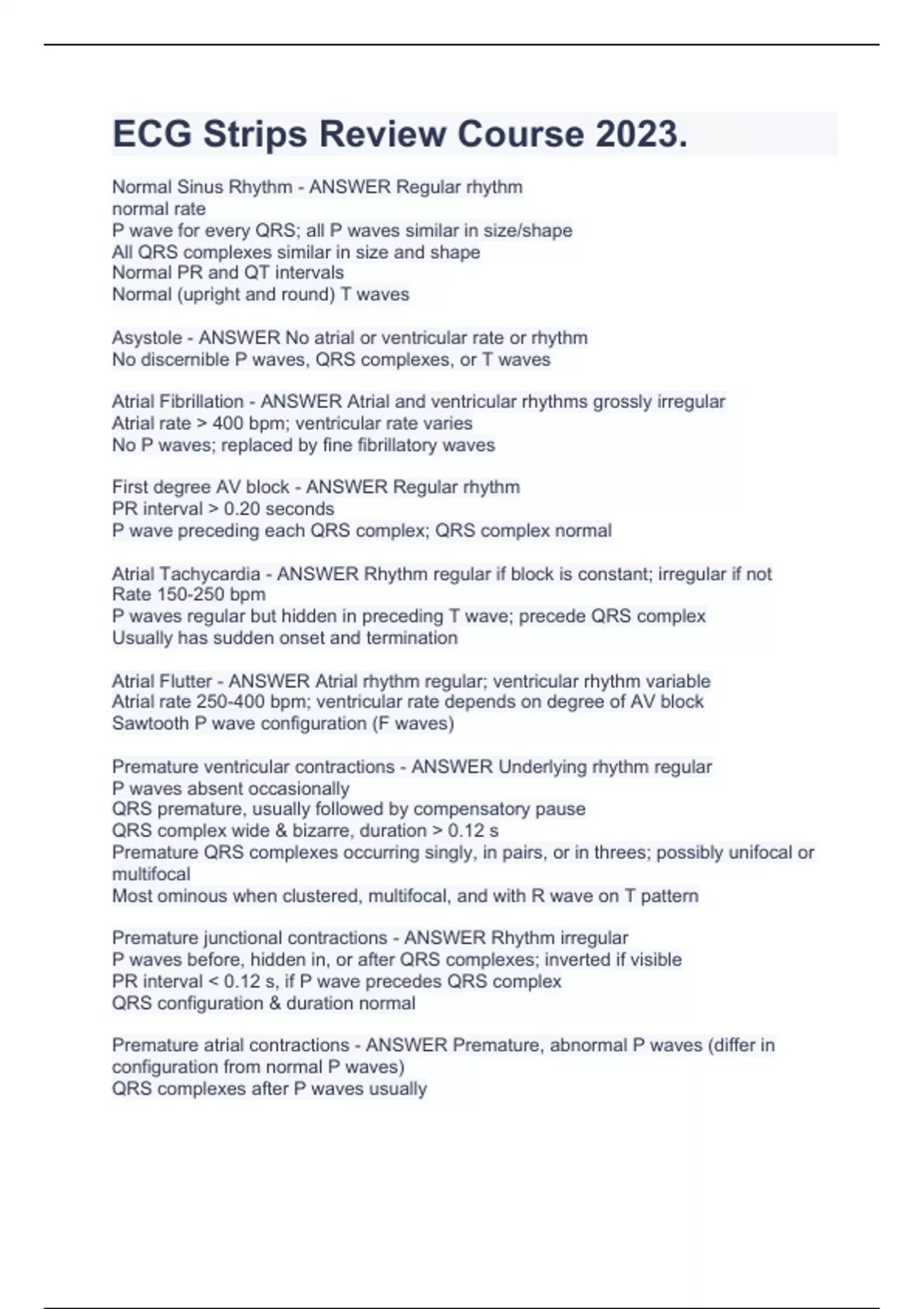 ECG Strips Review Course 2023.

Normal Sinus Rhythm - ANSWER Regular rhythm
normal rate
P wave for every QRS; all P waves similar in size/shape
All QRS complexes similar in size and shape
Normal PR and QT intervals
Normal (upright and round) T waves

Asystole - ANSWER No atrial or ventricular rate or rhythm
No discernible P waves, QRS complexes, or T waves

Atrial Fibrillation - ANSWER Atrial and ventricular rhythms grossly irregular
Atrial rate > 400 bpm; ventricular rate varies
No P waves; replaced by fine fibrillatory waves

First degree AV block - ANSWER Regular rhythm
PR interval > 0.20 seconds
P wave preceding each QRS complex; QRS complex normal

Atrial Tachycardia - ANSWER Rhythm regular if block is constant; irregular if not
Rate 150-250 bpm
P waves regular but hidden in preceding T wave; precede QRS complex
Usually has sudden onset and termination

Atrial Flutter - ANSWER Atrial rhythm regular; ventricular rhythm variable
Atrial rate 250-400 bpm; ventricular rate depends on degree of AV block
Sawtooth P wave configuration (F waves)

Premature ventricular contractions - ANSWER Underlying rhythm regular
P waves absent occasionally
QRS premature, usually followed by compensatory pause
QRS complex wide & bizarre, duration > 0.12 s
Premature QRS complexes occurring singly, in pairs, or in threes; possibly unifocal or multifocal
Most ominous when clustered, multifocal, and with R wave on T pattern

Premature junctional contractions - ANSWER Rhythm irregular
P waves before, hidden in, or after QRS complexes; inverted if visible
PR interval < 0.12 s, if P wave precedes QRS complex
QRS configuration & duration normal

Premature atrial contractions - ANSWER Premature, abnormal P waves (differ in configuration from normal P waves)
QRS complexes after P waves usually